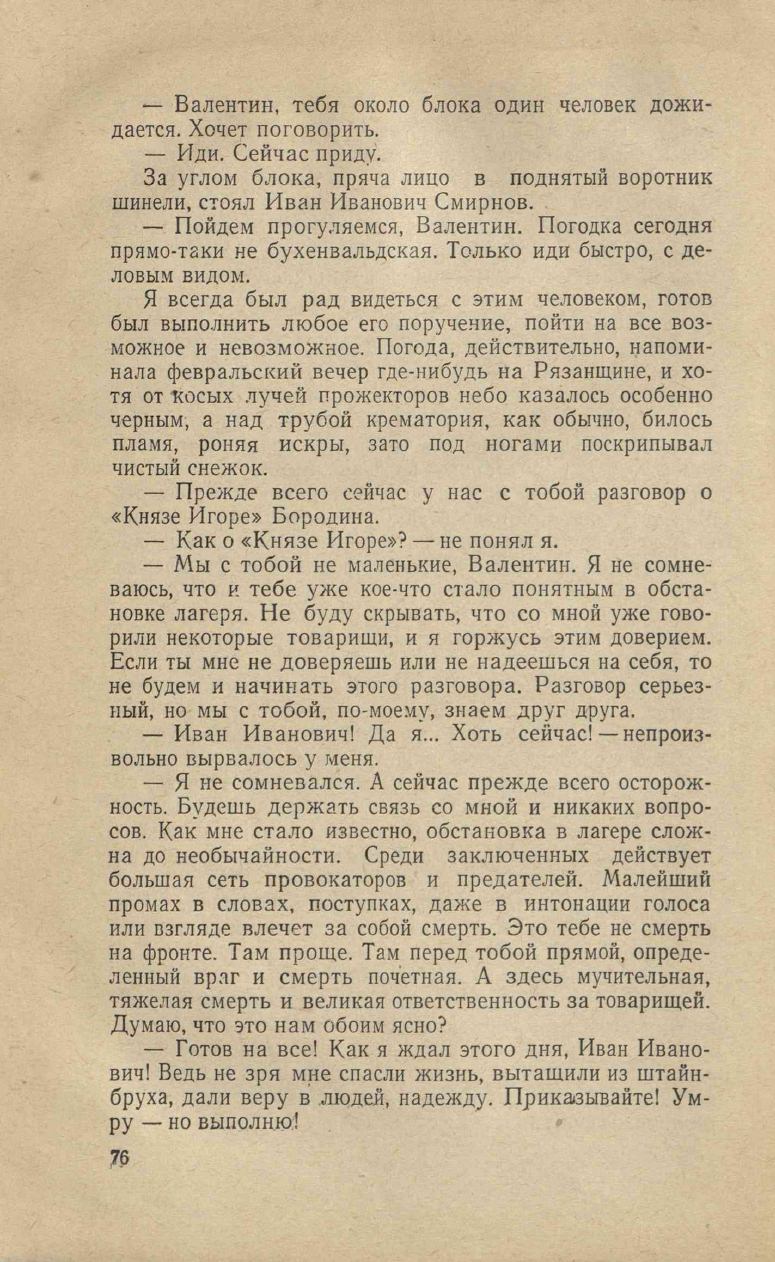 — Валентин, тебя около блока один человек дожидается. Хочет поговорить.

— Иди. Сейчас приду.

За углом блока, пряча лицо в поднятый воротник шинели, стоял Иван Иванович Смирнов.

— Пойдем прогуляемся, Валентин. Погодка сегодня прямо-таки не бухенвальдская. Только иди быстро, с деловым видом.

Я всегда был рад видеться с этим человеком, готов был выполнить любое его поручение, пойти на все возможное и невозможное. Погода, действительно, напоминала февральский вечер где-нибудь на Рязанщине, и хотя от косых лучей прожекторов небо казалось особенно черным, а над трубой крематория, как обычно, билось пламя, роняя искры, зато под ногами поскрипывал чистый снежок.

— Прежде всего сейчас у нас с тобой разговор о «Князе Игоре» Бородина.

— Как о «Князе Игоре»? — не понял я.

— Мы с тобой не маленькие, Валентин. Я не сомневаюсь, что и тебе уже кое-что стало понятным в обстановке лагеря. Не буду скрывать, что со мной уже говорили некоторые товарищи, и я горжусь этим доверием. Если ты мне не доверяешь или не надеешься на себя, то не будем и начинать этого разговора. Разговор серьезный, но мы с тобой, по-моему, знаем друг друга.

— Иван Иванович! Да я... Хоть сейчас! — непроизвольно вырвалось у меня.

— Я не сомневался. А сейчас прежде всего осторожность. Будешь держать связь со мной и никаких вопросов. Как мне стало известно, обстановка в лагере сложна до необычайности. Среди заключенных действует большая сеть провокаторов и предателей. Малейший промах в словах, поступках, даже в интонации голоса или взгляде влечет за собой смерть. Это тебе не смерть на фронте. Там проще. Там перед тобой прямой, определенный враг и смерть почетная. А здесь мучительная, тяжелая смерть и великая ответственность за товарищей. Думаю, что это нам обоим ясно?

— Готов на все! Как я ждал этого дня, Иван Иванович! Ведь не зря мне спасли жизнь, вытащили из штайнбруха, дали веру в людей, надежду. Приказывайте! Умру — но выполню!

76